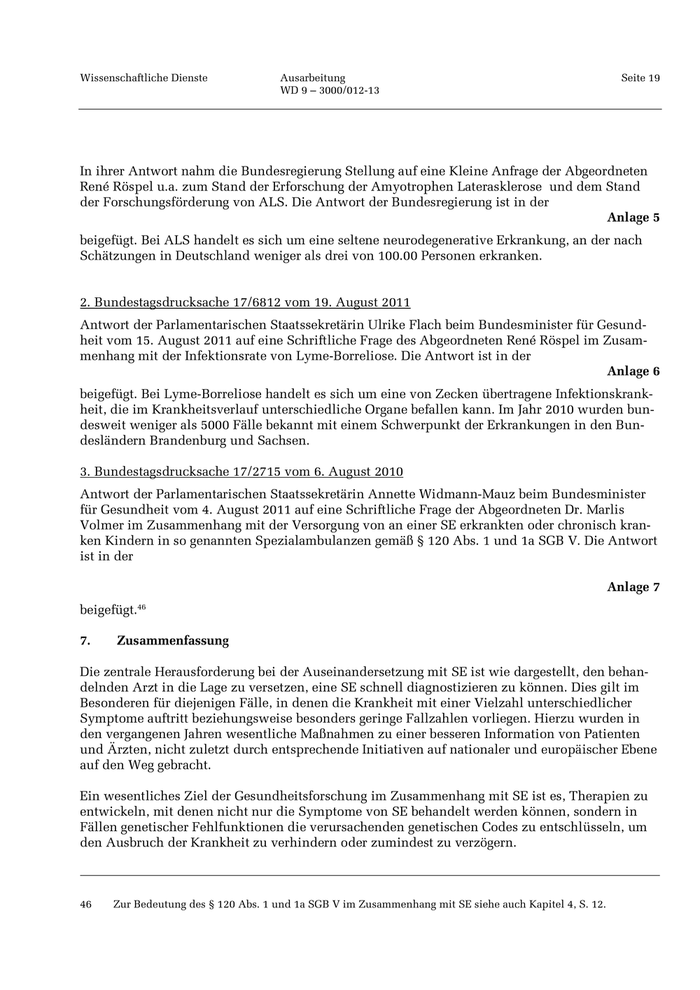 Wissenschaftliche Dienste

Ausarbeitung
WD 9 – 3000/012-13

Seite 19

In ihrer Antwort nahm die Bundesregierung Stellung auf eine Kleine Anfrage der Abgeordneten René Röspel u.a. zum Stand der Erforschung der Amyotrophen Laterasklerose und dem Stand der Forschungsförderung von ALS. Die Antwort der Bundesregierung ist in der

Anlage 5

beigefügt. Bei ALS handelt es sich um eine seltene neurodegenerative Erkrankung, an der nach Schätzungen in Deutschland weniger als drei von 100.00 Personen erkranken.

2. Bundestagsdrucksache 17/6812 vom 19. August 2011

Antwort der Parlamentarischen Staatssekretärin Ulrike Flach beim Bundesminister für Gesundheit vom 15. August 2011 auf eine Schriftliche Frage des Abgeordneten René Röspel im Zusammenhang mit der Infektionsrate von Lyme-Borreliose. Die Antwort ist in der

Anlage 6

beigefügt. Bei Lyme-Borreliose handelt es sich um eine von Zecken übertragene Infektionskrankheit, die im Krankheitsverlauf unterschiedliche Organe befallen kann. Im Jahr 2010 wurden bundesweit weniger als 5000 Fälle bekannt mit einem Schwerpunkt der Erkrankungen in den Bundesländern Brandenburg und Sachsen.

3. Bundestagsdrucksache 17/2715 vom 6. August 2010

Antwort der Parlamentarischen Staatssekretärin Annette Widmann-Mauz beim Bundesminister für Gesundheit vom 4. August 2011 auf eine Schriftliche Frage der Abgeordneten Dr. Marlis Volmer im Zusammenhang mit der Versorgung von an einer SE erkrankten oder chronisch kranken Kindern in so genannten Spezialambulanzen gemäß § 120 Abs. 1 und 1a SGB V. Die Antwort ist in der

Anlage 7

beigefügt.$^{46}$

7. Zusammenfassung

Die zentrale Herausforderung bei der Auseinandersetzung mit SE ist wie dargestellt, den behandelnden Arzt in die Lage zu versetzen, eine SE schnell diagnostizieren zu können. Dies gilt im Besonderen für diejenigen Fälle, in denen die Krankheit mit einer Vielzahl unterschiedlicher Symptome auftritt beziehungsweise besonders geringe Fallzahlen vorliegen. Hierzu wurden in den vergangenen Jahren wesentliche Maßnahmen zu einer besseren Information von Patienten und Ärzten, nicht zuletzt durch entsprechende Initiativen auf nationaler und europäischer Ebene auf den Weg gebracht.

Ein wesentliches Ziel der Gesundheitsforschung im Zusammenhang mit SE ist es, Therapien zu entwickeln, mit denen nicht nur die Symptome von SE behandelt werden können, sondern in Fällen genetischer Fehlfunktionen die verursachenden genetischen Codes zu entschlüsseln, um den Ausbruch der Krankheit zu verhindern oder zumindest zu verzögern.

46 Zur Bedeutung des § 120 Abs. 1 und 1a SGB V im Zusammenhang mit SE siehe auch Kapitel 4, S. 12.